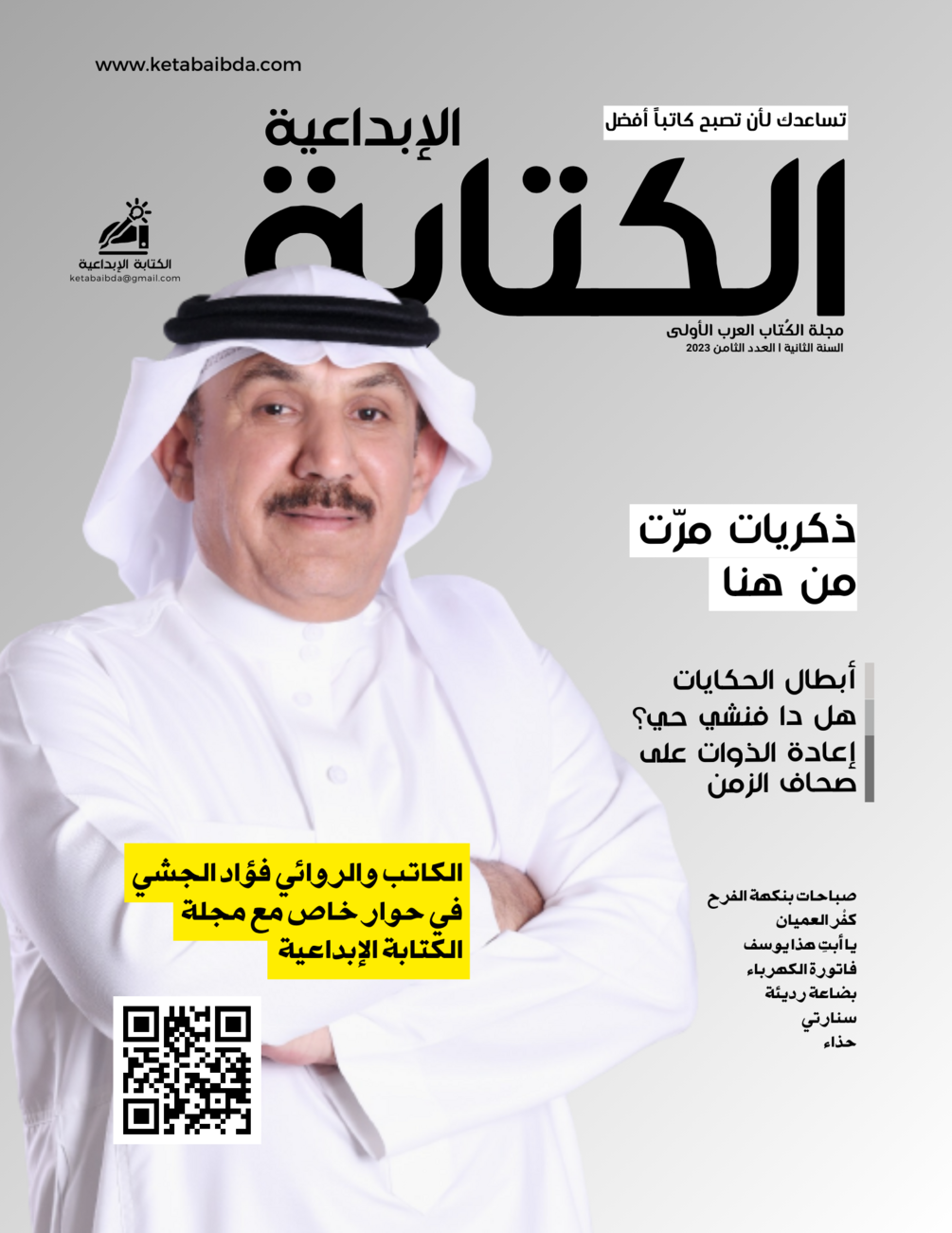 www.ketabaibda.com

تساعدك لأن تصبح كاتباً أفضل

الإبداعية
الكتابة

الكتابة الإبداعية
ketabaibda@gmail.com

مجلة الكُتاب العرب الأولى
السنة الثانية | العدد الثامن 2023

ذكريات مرّت
من هنا

أبطال الحكايات
هل دا فنشي حي؟
إعادة الذوات على صحاف الزمن

الكاتب والروائي فؤاد الجشي في حوار خاص مع مجلة الكتابة الإبداعية

صباحات بنكهة الفرح
كفُر العميان
يا أبتِ هذا يوسف
فاتورة الكهرباء
بضاعة رديئة
سنارتي
حذاء